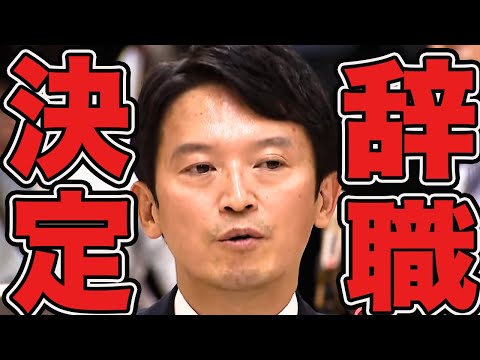 辞職決定